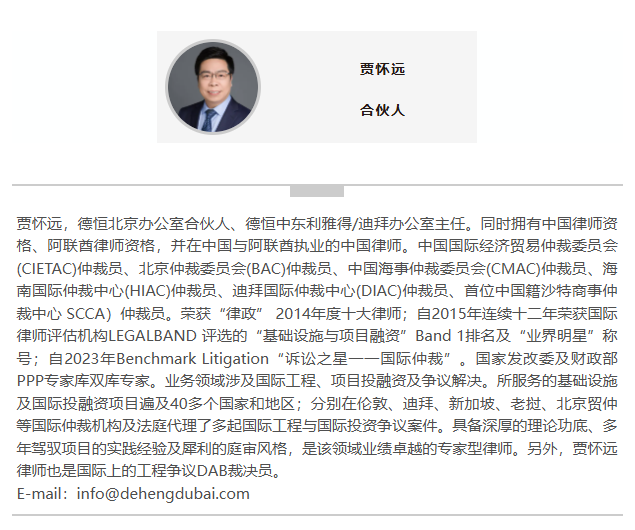 贾怀远

合伙人

贾怀远，德恒北京办公室合伙人、德恒中东利雅得/迪拜办公室主任。同时拥有中国律师资格、阿联酋律师资格，并在中国与阿联酋执业的中国律师。中国国际经济贸易仲裁委员会(CIETAC)仲裁员、北京仲裁委员会(BAC)仲裁员、中国海事仲裁委员会(CMAC)仲裁员、海南国际仲裁中心(HIAC)仲裁员、迪拜国际仲裁中心(DIAC)仲裁员、首位中国籍沙特商事仲裁中心SCCA）仲裁员。荣获“律政”2014年度十大律师；自2015年连续十二年荣获国际律师评估机构LEGALBAND评选的“基础设施与项目融资”Band 1排名及“业界明星”称号；自2023年Benchmark Litigation“诉讼之星——国际仲裁”。国家发改委及财政部PPP专家库双库专家。业务领域涉及国际工程、项目投融资及争议解决。所服务的基础设施及国际投融资项目遍及40多个国家和地区；分别在伦敦、迪拜、新加坡、老挝、北京贸仲等国际仲裁机构及法庭代理了多起国际工程与国际投资争议案件。具备深厚的理论功底、多年驾驭项目的实践经验及犀利的庭审风格，是该领域业绩卓越的专家型律师。另外，贾怀远律师也是国际上的工程争议DAB裁决员。
E-mail：info@dehengdubai.com